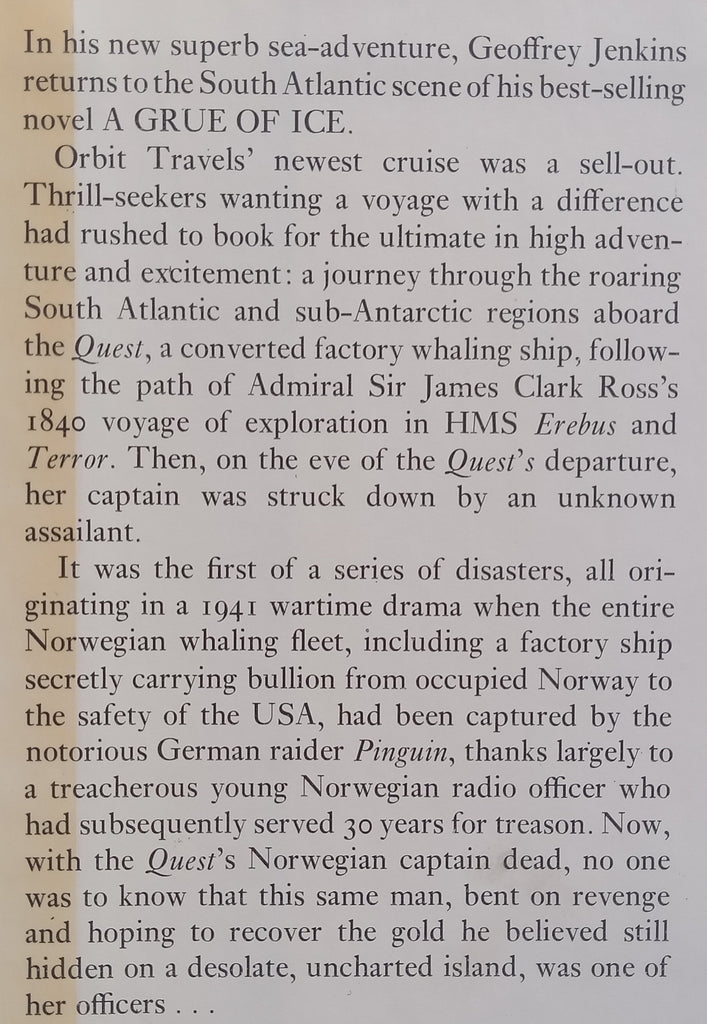 In his new superb sea-adventure, Geoffrey Jenkins returns to the South Atlantic scene of his best-selling novel A GRUE OF ICE.

Orbit Travels' newest cruise was a sell-out. Thrill-seekers wanting a voyage with a difference had rushed to book for the ultimate in high adventure and excitement: a journey through the roaring South Atlantic and sub-Antarctic regions aboard the Quest, a converted factory whaling ship, following the path of Admiral Sir James Clark Ross's 1840 voyage of exploration in HMS Erebus and Terror. Then, on the eve of the Quest's departure, her captain was struck down by an unknown assailant.

It was the first of a series of disasters, all originating in a 1941 wartime drama when the entire Norwegian whaling fleet, including a factory ship secretly carrying bullion from occupied Norway to the safety of the USA, had been captured by the notorious German raider Pinguin, thanks largely to a treacherous young Norwegian radio officer who had subsequently served 30 years for treason. Now, with the Quest's Norwegian captain dead, no one was to know that this same man, bent on revenge and hoping to recover the gold he believed still hidden on a desolate, uncharted island, was one of her officers . . .